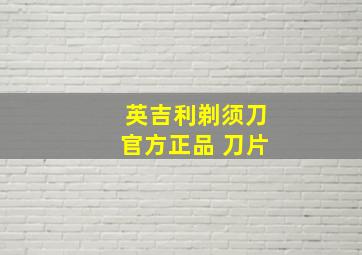 英吉利剃须刀
官方正品 刀片